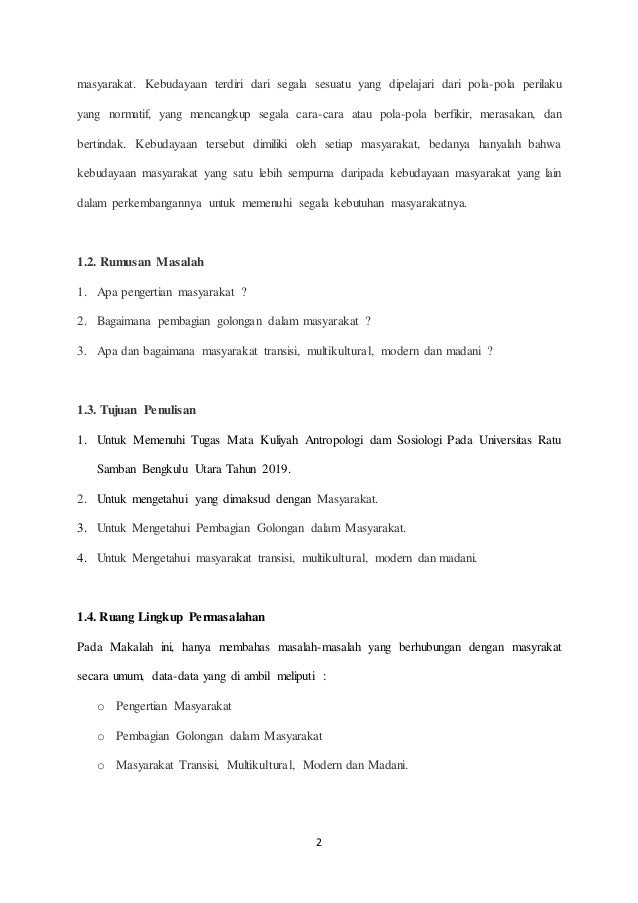 masyarakat. Kebudayaan terdiri dari segala sesuatu yang dipelajari dari pola-pola perilaku yang normatif, yang mencangkup segala cara-cara atau pola-pola berfikir, merasakan, dan bertindak. Kebudayaan tersebut dimiliki oleh setiap masyarakat, bedanya hanyalah bahwa kebudayaan masyarakat yang satu lebih sempurna daripada kebudayaan masyarakat yang lain dalam perkembangannya untuk memenuhi segala kebutuhan masyarakatnya.

1.2. Rumusan Masalah

1. Apa pengertian masyarakat ?
2. Bagaimana pembagian golongan dalam masyarakat ?
3. Apa dan bagaimana masyarakat transisi, multikultural, modern dan madani ?

1.3. Tujuan Penulisan

1. Untuk Memenuhi Tugas Mata Kuliyah Antropologi dam Sosiologi Pada Universitas Ratu Samban Bengkulu Utara Tahun 2019.
2. Untuk mengetahui yang dimaksud dengan Masyarakat.
3. Untuk Mengetahui Pembagian Golongan dalam Masyarakat.
4. Untuk Mengetahui masyarakat transisi, multikultural, modern dan madani.

1.4. Ruang Lingkup Permasalahan

Pada Makalah ini, hanya membahas masalah-masalah yang berhubungan dengan masyrakat secara umum, data-data yang di ambil meliputi :

o Pengertian Masyarakat
o Pembagian Golongan dalam Masyarakat
o Masyarakat Transisi, Multikultural, Modern dan Madani.

2